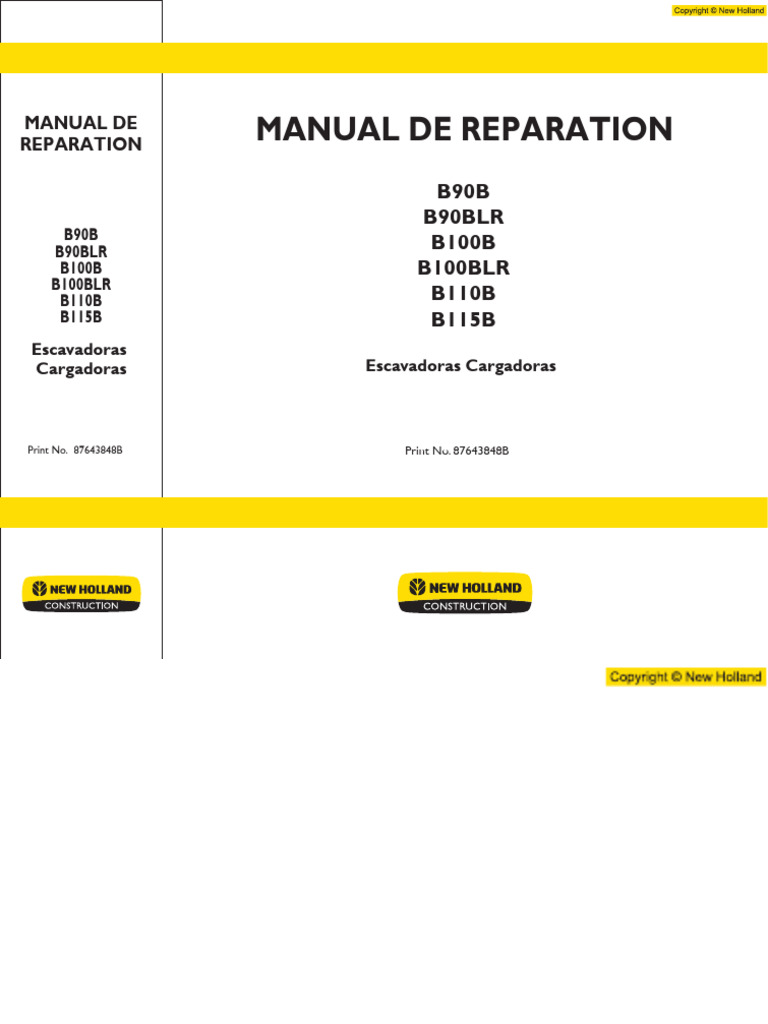 Copyright © New Holland

MANUAL DE REPARATION

B90B
B90BLR
B100B
B100BLR
B110B
B115B

Escavadoras Cargadoras

Print No. 87643848B

NEW HOLLAND
CONSTRUCTION

MANUAL DE REPARATION

B90B
B90BLR
B100B
B100BLR
B110B
B115B

Escavadoras Cargadoras

Print No. 87643848B

NEW HOLLAND
CONSTRUCTION

Copyright © New Holland